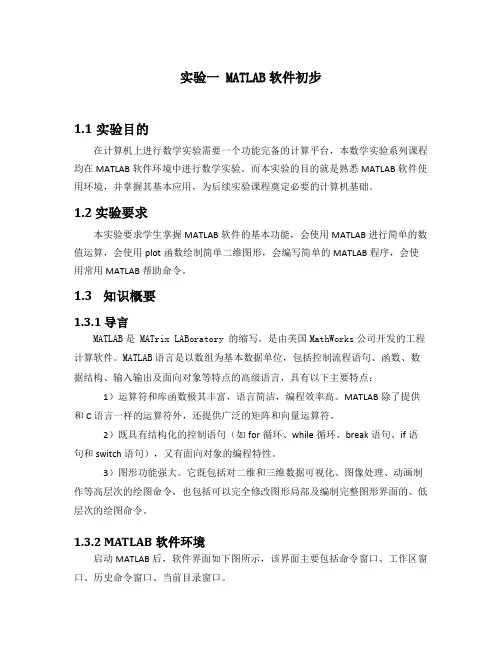 实验一 MATLAB 软件初步

1.1 实验目的

在计算机上进行数学实验需要一个功能完备的计算平台，本数学实验系列课程均在 MATLAB 软件环境中进行数学实验。而本实验的目的就是熟悉 MATLAB 软件使用环境，并掌握其基本应用，为后续实验课程奠定必要的计算机基础。

1.2 实验要求

本实验要求学生掌握 MATLAB 软件的基本功能，会使用 MATLAB 进行简单的数值运算，会使用 plot 函数绘制简单二维图形，会编写简单的 MATLAB 程序，会使用常用 MATLAB 帮助命令。

1.3 知识概要

1.3.1 导言

MATLAB 是 MATrix LABoratory 的缩写，是由美国 MathWorks 公司开发的工程计算软件。MATLAB 语言是以数组为基本数据单位，包括控制流程语句、函数、数据结构、输入输出及面向对象等特点的高级语言，具有以下主要特点：

1）运算符和库函数极其丰富，语言简洁，编程效率高。MATLAB 除了提供和 C 语言一样的运算符外，还提供广泛的矩阵和向量运算符。

2）既具有结构化的控制语句（如 for 循环、while 循环、break 语句、if 语句和 switch 语句），又有面向对象的编程特性。

3）图形功能强大。它既包括对二维和三维数据可视化、图像处理、动画制作等高层次的绘图命令，也包括可以完全修改图形局部及编制完整图形界面的、低层次的绘图命令。

1.3.2 MATLAB 软件环境

启动 MATLAB 后，软件界面如下图所示，该界面主要包括命令窗口、工作区窗口、历史命令窗口、当前目录窗口。